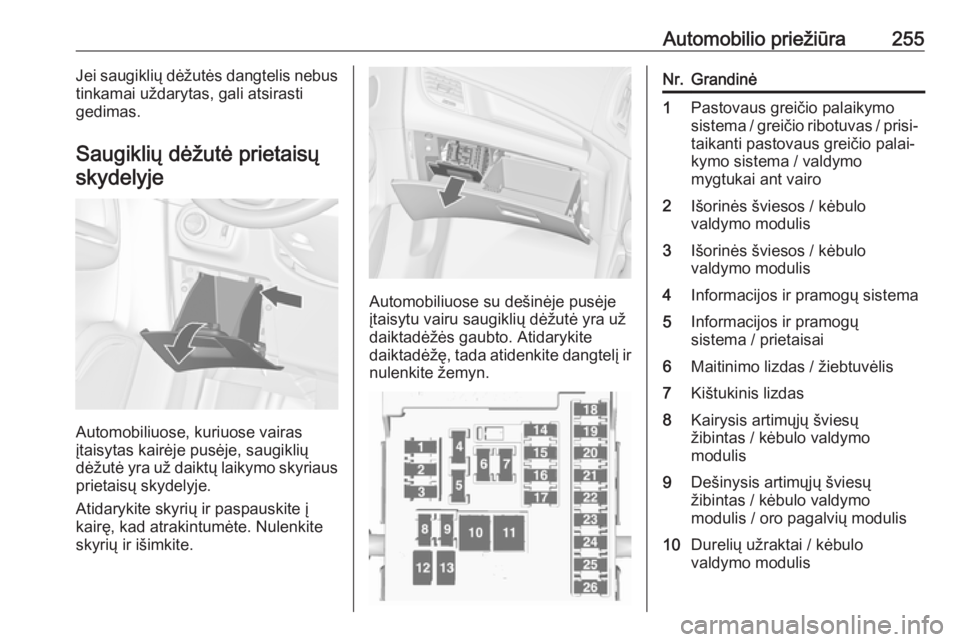 Automobilio priežiūra 255

Jei saugiklių dėžutės dangtelis nebus tinkamai uždarytas, gali atsirasti gedimas.

Saugiklių dėžutė prietaisų skydelyje

Automobiliuose, kuriuose vairas įtaisytas kairėje pusėje, saugiklių dėžutė yra už daiktų laikymo skyriaus prietaisų skydelyje.

Atidarykite skyrių ir paspauskite į kairę, kad atrakintumėte. Nulenkite skyrių ir išimkite.

Automobiliuose su dešinėje pusėje įtaisytu vairu saugiklių dėžutė yra už daiktadėžės gaubto. Atidarykite daiktadėžę, tada atidenkite dangtelį ir nulenkite žemyn.

1 2 3 4 5 6 7 8 9 10 11 12 13 14 15 16 17 18 19 20 21 22 23 24 25 26

| Nr. | Grandinė |
|---|---|
| 1 | Pastovaus greičio palaikymo sistema / greičio ribotuvas / prisitaikanti pastovaus greičio palaikymo sistema / valdymo mygtukai ant vairo |
| 2 | Išorinės šviesos / kėbulo valdymo modulis |
| 3 | Išorinės šviesos / kėbulo valdymo modulis |
| 4 | Informacijos ir pramogų sistema |
| 5 | Informacijos ir pramogų sistema / prietaisai |
| 6 | Maitinimo lizdas / žiebtuvėlis |
| 7 | Kištukinis lizdas |
| 8 | Kairysis artimųjų šviesų žibintas / kėbulo valdymo modulis |
| 9 | Dešinysis artimųjų šviesų žibintas / kėbulo valdymo modulis / oro pagalvių modulis |
| 10 | Durelių užraktai / kėbulo valdymo modulis |

carmanualsonline.info